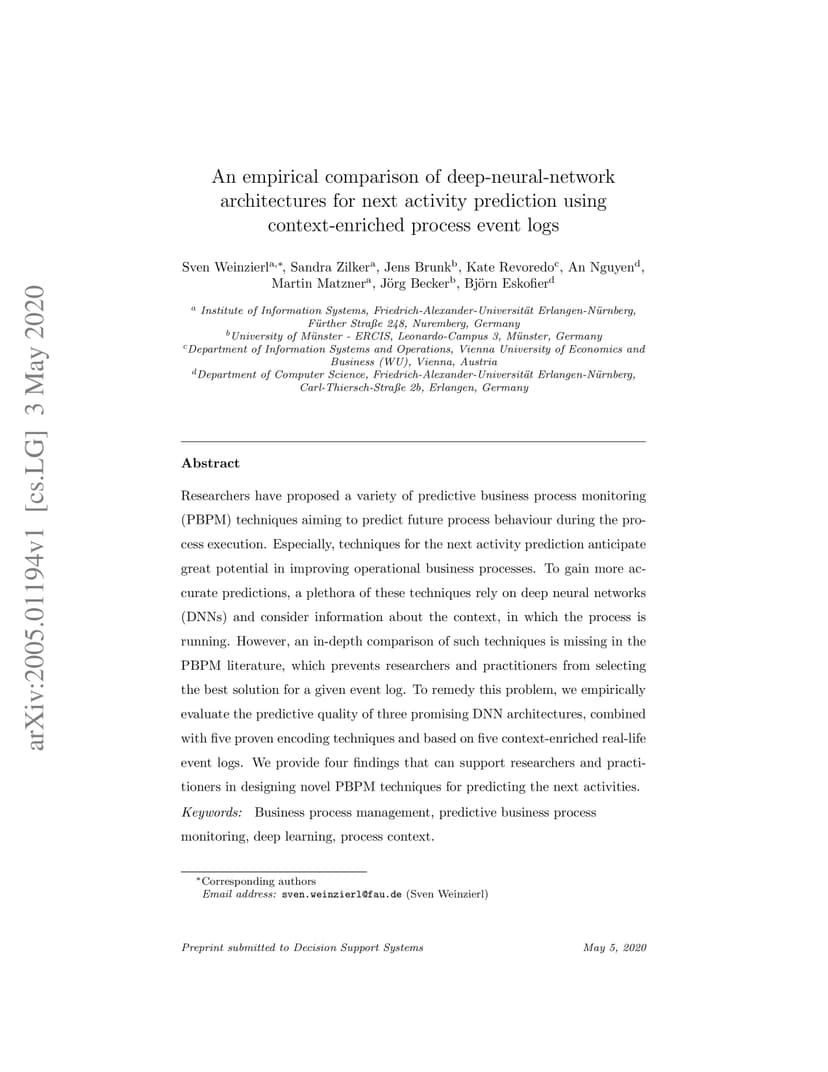 arXiv:2005.01194v1 [cs.LG] 3 May 2020

An empirical comparison of deep-neural-network architectures for next activity prediction using context-enriched process event logs

Sven Weinzierl$^{a,*}$, Sandra Zilker$^{a}$, Jens Brunk$^{b}$, Kate Revoredo$^{c}$, An Nguyen$^{d}$, Martin Matzner$^{a}$, Jörg Becker$^{b}$, Björn Eskofier$^{d}$

$^{a}$ Institute of Information Systems, Friedrich-Alexander-Universität Erlangen-Nürnberg, Fürther Straße 248, Nuremberg, Germany
$^{b}$University of Münster - ERCIS, Leonardo-Campus 3, Münster, Germany
$^{c}$Department of Information Systems and Operations, Vienna University of Economics and Business (WU), Vienna, Austria
$^{d}$Department of Computer Science, Friedrich-Alexander-Universität Erlangen-Nürnberg, Carl-Thiersch-Straße 2b, Erlangen, Germany

Abstract

Researchers have proposed a variety of predictive business process monitoring (PBPM) techniques aiming to predict future process behaviour during the process execution. Especially, techniques for the next activity prediction anticipate great potential in improving operational business processes. To gain more accurate predictions, a plethora of these techniques rely on deep neural networks (DNNs) and consider information about the context, in which the process is running. However, an in-depth comparison of such techniques is missing in the PBPM literature, which prevents researchers and practitioners from selecting the best solution for a given event log. To remedy this problem, we empirically evaluate the predictive quality of three promising DNN architectures, combined with five proven encoding techniques and based on five context-enriched real-life event logs. We provide four findings that can support researchers and practitioners in designing novel PBPM techniques for predicting the next activities.

Keywords: Business process management, predictive business process monitoring, deep learning, process context.

*Corresponding authors
Email address: sven.weinzierl@fau.de (Sven Weinzierl)

Preprint submitted to Decision Support Systems May 5, 2020